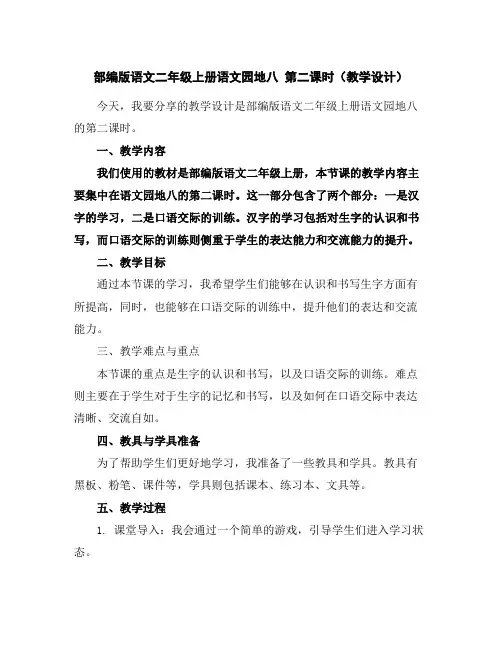 部编版语文二年级上册语文园地八 第二课时（教学设计）

今天，我要分享的教学设计是部编版语文二年级上册语文园地八的第二课时。

一、教学内容

我们使用的教材是部编版语文二年级上册，本节课的教学内容主要集中在语文园地八的第二课时。这一部分包含了两个部分：一是汉字的学习，二是口语交际的训练。汉字的学习包括对生字的认识和书写，而口语交际的训练则侧重于学生的表达能力和交流能力的提升。

二、教学目标

通过本节课的学习，我希望学生们能够在认识和书写生字方面有所提高，同时，也能够在口语交际的训练中，提升他们的表达和交流能力。

三、教学难点与重点

本节课的重点是生字的认识和书写，以及口语交际的训练。难点则主要在于学生对于生字的记忆和书写，以及如何在口语交际中表达清晰、交流自如。

四、教具与学具准备

为了帮助学生们更好地学习，我准备了一些教具和学具。教具有黑板、粉笔、课件等，学具则包括课本、练习本、文具等。

五、教学过程

1. 课堂导入：我会通过一个简单的游戏，引导学生们进入学习状态。